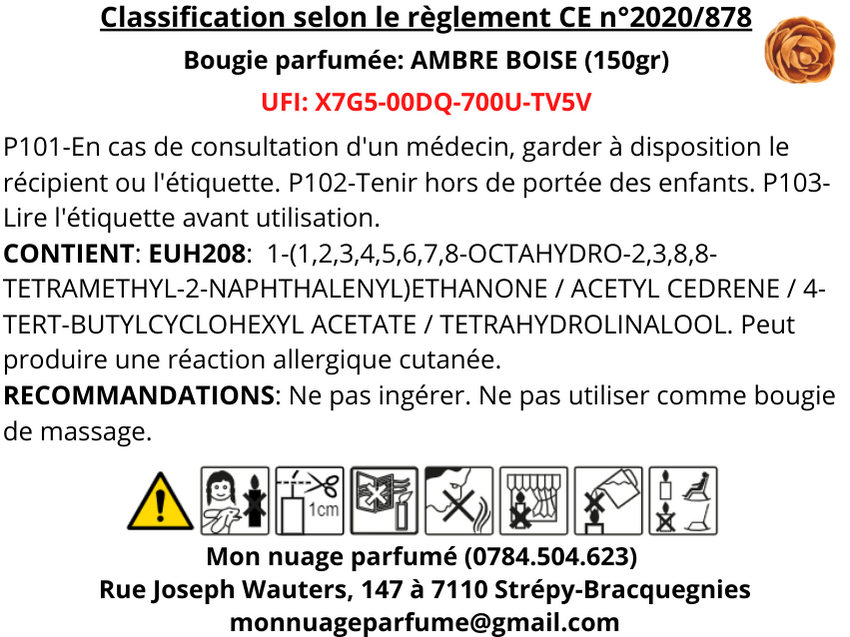 Classification selon le règlement CE n°2020/878

Bougie parfumée: AMBRE BOISE (150gr)

UFI: X7G5-00DQ-700U-TV5V

P101-En cas de consultation d'un médecin, garder à disposition le récipient ou l'étiquette. P102-Tenir hors de portée des enfants. P103-Lire l'étiquette avant utilisation.

CONTIENT: EUH208: 1-(1,2,3,4,5,6,7,8-OCTAHYDRO-2,3,8,8-TETRAMETHYL-2-NAPHTHALENYL)ETHANONE / ACETYL CEDRENE / 4-TERT-BUTYLCYCLOHEXYL ACETATE / TETRAHYDROLINALOOL. Peut produire une réaction allergique cutanée.

RECOMMANDATIONS: Ne pas ingérer. Ne pas utiliser comme bougie de massage.

1cm

Mon nuage parfumé (0784.504.623)
Rue Joseph Wauters, 147 à 7110 Strépy-Bracquegnies
monnuageparfume@gmail.com